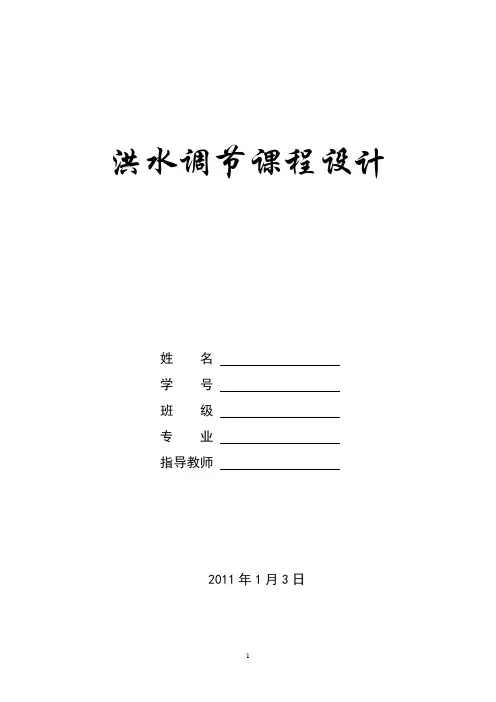 洪水调节课程设计

姓 名 ____

学 号 ____

班 级 ____

专 业 ____

指导教师 ____

2011年1月3日

1